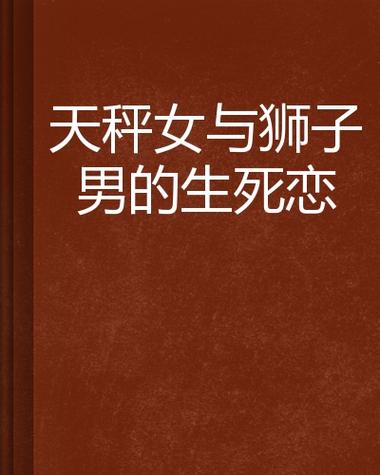 天秤女与狮子男的生死恋